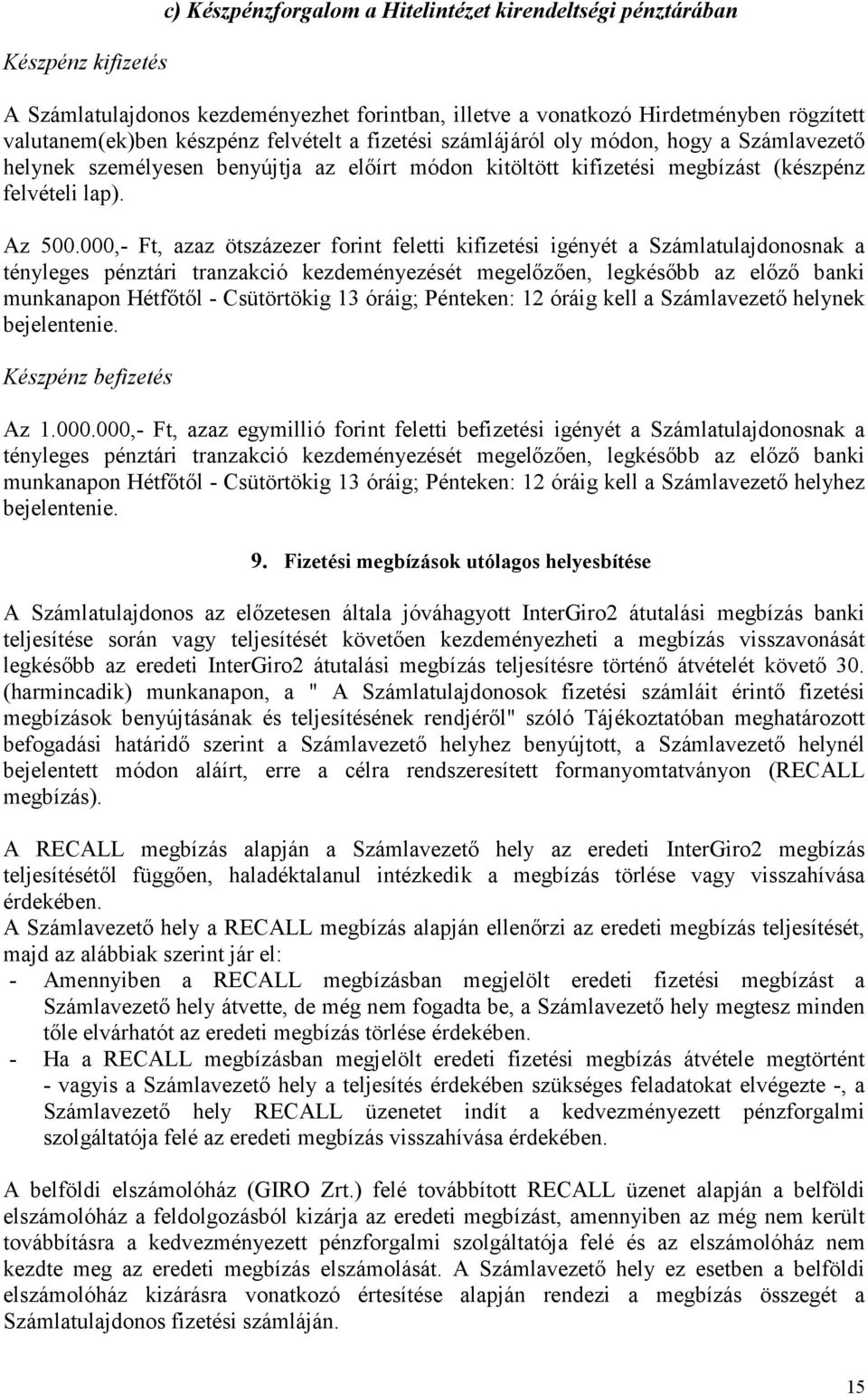 c) Készpénzforgalom a Hitelintézet kirendeltségi pénztárában

Készpénz kifizetés

A Számlatulajdonos kezdeményezhet forintban, illetve a vonatkozó Hirdetményben rögzített valutanem(ek)ben készpénz felvételt a fizetési számlájáról oly módon, hogy a Számlavezető helynek személyesen benyújtja az előírt módon kitöltött kifizetési megbízást (készpénz felvételi lap).

Az 500.000,- Ft, azaz ötszázezer forint feletti kifizetési igényét a Számlatulajdonosnak a tényleges pénztári tranzakció kezdeményezését megelőzően, legkésőbb az előző banki munkanapon Hétfőtől - Csütörtökig 13 óráig; Pénteken: 12 óráig kell a Számlavezető helynek bejelentenie.

Készpénz befizetés

Az 1.000.000,- Ft, azaz egymillió forint feletti befizetési igényét a Számlatulajdonosnak a tényleges pénztári tranzakció kezdeményezését megelőzően, legkésőbb az előző banki munkanapon Hétfőtől - Csütörtökig 13 óráig; Pénteken: 12 óráig kell a Számlavezető helyhez bejelentenie.

9. Fizetési megbízások utólagos helyesbítése

A Számlatulajdonos az előzetesen általa jóváhagyott InterGiro2 átutalási megbízás banki teljesítése során vagy teljesítését követően kezdeményezheti a megbízás visszavonását legkésőbb az eredeti InterGiro2 átutalási megbízás teljesítésre történő átvételét követő 30. (harmincadik) munkanapon, a " A Számlatulajdonosok fizetési számláit érintő fizetési megbízások benyújtásának és teljesítésének rendjéről" szóló Tájékoztatóban meghatározott befogadási határidő szerint a Számlavezető helyhez benyújtott, a Számlavezető helynél bejelentett módon aláírt, erre a célra rendszeresített formanyomtatványon (RECALL megbízás).

A RECALL megbízás alapján a Számlavezető hely az eredeti InterGiro2 megbízás teljesítésétől függően, haladéktalanul intézkedik a megbízás törlése vagy visszahívása érdekében.
A Számlavezető hely a RECALL megbízás alapján ellenőrzi az eredeti megbízás teljesítését, majd az alábbiak szerint jár el:
- Amennyiben a RECALL megbízásban megjelölt eredeti fizetési megbízást a Számlavezető hely átvette, de még nem fogadta be, a Számlavezető hely megtesz minden tőle elvárhatót az eredeti megbízás törlése érdekében.
- Ha a RECALL megbízásban megjelölt eredeti fizetési megbízás átvétele megtörtént - vagyis a Számlavezető hely a teljesítés érdekében szükséges feladatokat elvégezte -, a Számlavezető hely RECALL üzenetet indít a kedvezményezett pénzforgalmi szolgáltatója felé az eredeti megbízás visszahívása érdekében.

A belföldi elszámolóház (GIRO Zrt.) felé továbbított RECALL üzenet alapján a belföldi elszámolóház a feldolgozásból kizárja az eredeti megbízást, amennyiben az még nem került továbbításra a kedvezményezett pénzforgalmi szolgáltatója felé és az elszámolóház nem kezdte meg az eredeti megbízás elszámolását. A Számlavezető hely ez esetben a belföldi elszámolóház kizárásra vonatkozó értesítése alapján rendezi a megbízás összegét a Számlatulajdonos fizetési számláján.

15